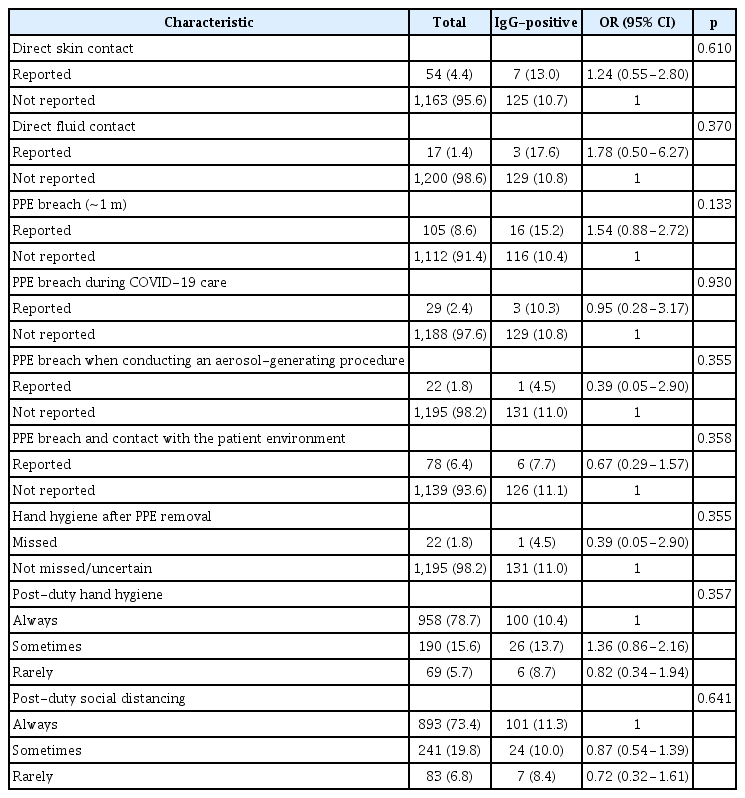 | Characteristic | Total | IgG-positive | OR (95% CI) | p |
|---|---|---|---|---|
| Direct skin contact |  |  |  | 0.610 |
| Reported | 54 (4.4) | 7 (13.0) | 1.24 (0.55-2.80) |  |
| Not reported | 1,163 (95.6) | 125 (10.7) | 1 |  |
| Direct fluid contact |  |  |  | 0.370 |
| Reported | 17 (1.4) | 3 (17.6) | 1.78 (0.50-6.27) |  |
| Not reported | 1,200 (98.6) | 129 (10.8) | 1 |  |
| PPE breach (~1 m) |  |  |  | 0.133 |
| Reported | 105 (8.6) | 16 (15.2) | 1.54 (0.88-2.72) |  |
| Not reported | 1,112 (91.4) | 116 (10.4) | 1 |  |
| PPE breach during COVID-19 care |  |  |  | 0.930 |
| Reported | 29 (2.4) | 3 (10.3) | 0.95 (0.28-3.17) |  |
| Not reported | 1,188 (97.6) | 129 (10.8) | 1 |  |
| PPE breach when conducting an aerosol-generating procedure |  |  |  | 0.355 |
| Reported | 22 (1.8) | 1 (4.5) | 0.39 (0.05-2.90) |  |
| Not reported | 1,195 (98.2) | 131 (11.0) | 1 |  |
| PPE breach and contact with the patient environment |  |  |  | 0.358 |
| Reported | 78 (6.4) | 6 (7.7) | 0.67 (0.29-1.57) |  |
| Not reported | 1,139 (93.6) | 126 (11.1) | 1 |  |
| Hand hygiene after PPE removal |  |  |  | 0.355 |
| Missed | 22 (1.8) | 1 (4.5) | 0.39 (0.05-2.90) |  |
| Not missed/uncertain | 1,195 (98.2) | 131 (11.0) | 1 |  |
| Post-duty hand hygiene |  |  |  | 0.357 |
| Always | 958 (78.7) | 100 (10.4) | 1 |  |
| Sometimes | 190 (15.6) | 26 (13.7) | 1.36 (0.86-2.16) |  |
| Rarely | 69 (5.7) | 6 (8.7) | 0.82 (0.34-1.94) |  |
| Post-duty social distancing |  |  |  | 0.641 |
| Always | 893 (73.4) | 101 (11.3) | 1 |  |
| Sometimes | 241 (19.8) | 24 (10.0) | 0.87 (0.54-1.39) |  |
| Rarely | 83 (6.8) | 7 (8.4) | 0.72 (0.32-1.61) |  |